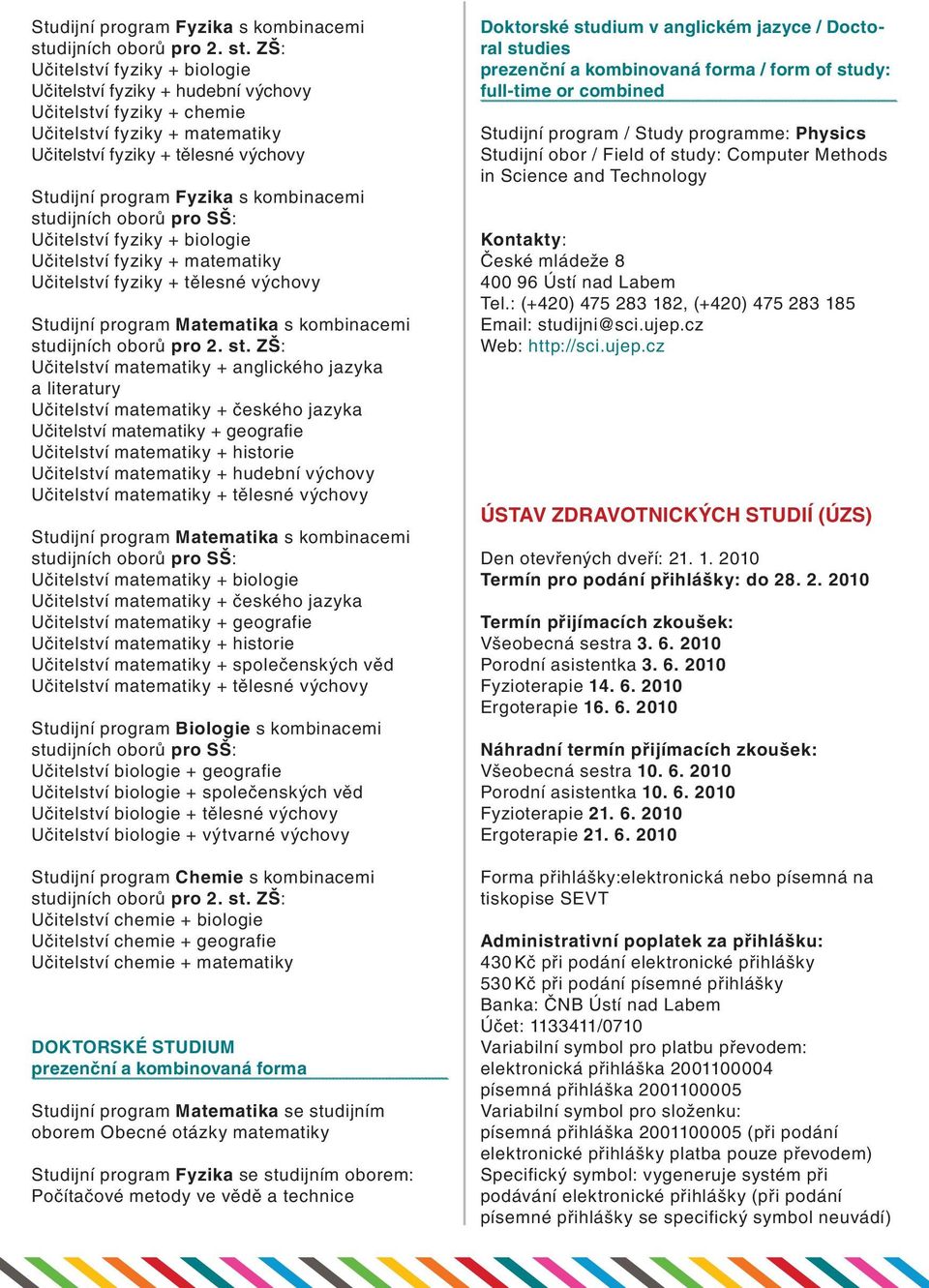 Studijní program Fyzika s kombinacemi studijních oborů pro 2. st. ZŠ:
Učitelství fyziky + biologie
Učitelství fyziky + hudební výchovy
Učitelství fyziky + chemie
Učitelství fyziky + matematiky
Učitelství fyziky + tělesné výchovy

Studijní program Fyzika s kombinacemi studijních oborů pro SŠ:
Učitelství fyziky + biologie
Učitelství fyziky + matematiky
Učitelství fyziky + tělesné výchovy

Studijní program Matematika s kombinacemi studijních oborů pro 2. st. ZŠ:
Učitelství matematiky + anglického jazyka a literatury
Učitelství matematiky + českého jazyka
Učitelství matematiky + geografie
Učitelství matematiky + historie
Učitelství matematiky + hudební výchovy
Učitelství matematiky + tělesné výchovy

Studijní program Matematika s kombinacemi studijních oborů pro SŠ:
Učitelství matematiky + biologie
Učitelství matematiky + českého jazyka
Učitelství matematiky + geografie
Učitelství matematiky + historie
Učitelství matematiky + společenských věd
Učitelství matematiky + tělesné výchovy

Studijní program Biologie s kombinacemi studijních oborů pro SŠ:
Učitelství biologie + geografie
Učitelství biologie + společenských věd
Učitelství biologie + tělesné výchovy
Učitelství biologie + výtvarné výchovy

Studijní program Chemie s kombinacemi studijních oborů pro 2. st. ZŠ:
Učitelství chemie + biologie
Učitelství chemie + geografie
Učitelství chemie + matematiky

DOKTORSKÉ STUDIUM
prezenční a kombinovaná forma

Studijní program Matematika se studijním oborem Obecné otázky matematiky

Studijní program Fyzika se studijním oborem: Počítačové metody ve vědě a technice

Doktorské studium v anglickém jazyce / Doctoral studies
prezenční a kombinovaná forma / form of study: full-time or combined

Studijní program / Study programme: Physics
Studijní obor / Field of study: Computer Methods in Science and Technology

Kontakty:
České mládeže 8
400 96 Ústí nad Labem
Tel.: (+420) 475 283 182, (+420) 475 283 185
Email: studijni@sci.ujep.cz
Web: http://sci.ujep.cz

ÚSTAV ZDRAVOTNICKÝCH STUDIÍ (ÚZS)

Den otevřených dveří: 21. 1. 2010
Termín pro podání přihlášky: do 28. 2. 2010

Termín přijímacích zkoušek:
Všeobecná sestra 3. 6. 2010
Porodní asistentka 3. 6. 2010
Fyzioterapie 14. 6. 2010
Ergoterapie 16. 6. 2010

Náhradní termín přijímacích zkoušek:
Všeobecná sestra 10. 6. 2010
Porodní asistentka 10. 6. 2010
Fyzioterapie 21. 6. 2010
Ergoterapie 21. 6. 2010

Forma přihlášky:elektronická nebo písemná na tiskopise SEVT

Administrativní poplatek za přihlášku:
430 Kč při podání elektronické přihlášky
530 Kč při podání písemné přihlášky
Banka: ČNB Ústí nad Labem
Účet: 1133411/0710
Variabilní symbol pro platbu převodem:
elektronická přihláška 2001100004
písemná přihláška 2001100005
Variabilní symbol pro složenku:
písemná přihláška 2001100005 (při podání elektronické přihlášky platba pouze převodem)
Specifický symbol: vygeneruje systém při podávání elektronické přihlášky (při podání písemné přihlášky se specifický symbol neuvádí)